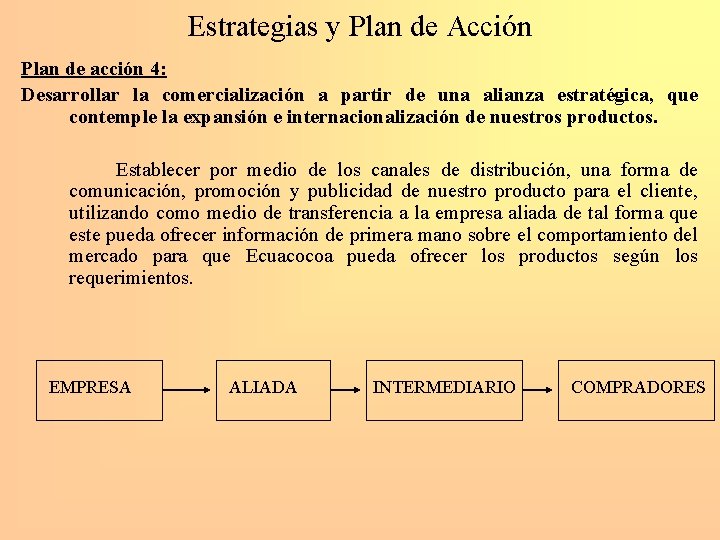 Estrategias y Plan de Acción

Plan de acción 4:

Desarrollar la comercialización a partir de una alianza estratégica, que contemple la expansión e internacionalización de nuestros productos.

Establecer por medio de los canales de distribución, una forma de comunicación, promoción y publicidad de nuestro producto para el cliente, utilizando como medio de transferencia a la empresa aliada de tal forma que este pueda ofrecer información de primera mano sobre el comportamiento del mercado para que Ecuacocoa pueda ofrecer los productos según los requerimientos.

EMPRESA

ALIADA

INTERMEDIARIO

COMPRADORES